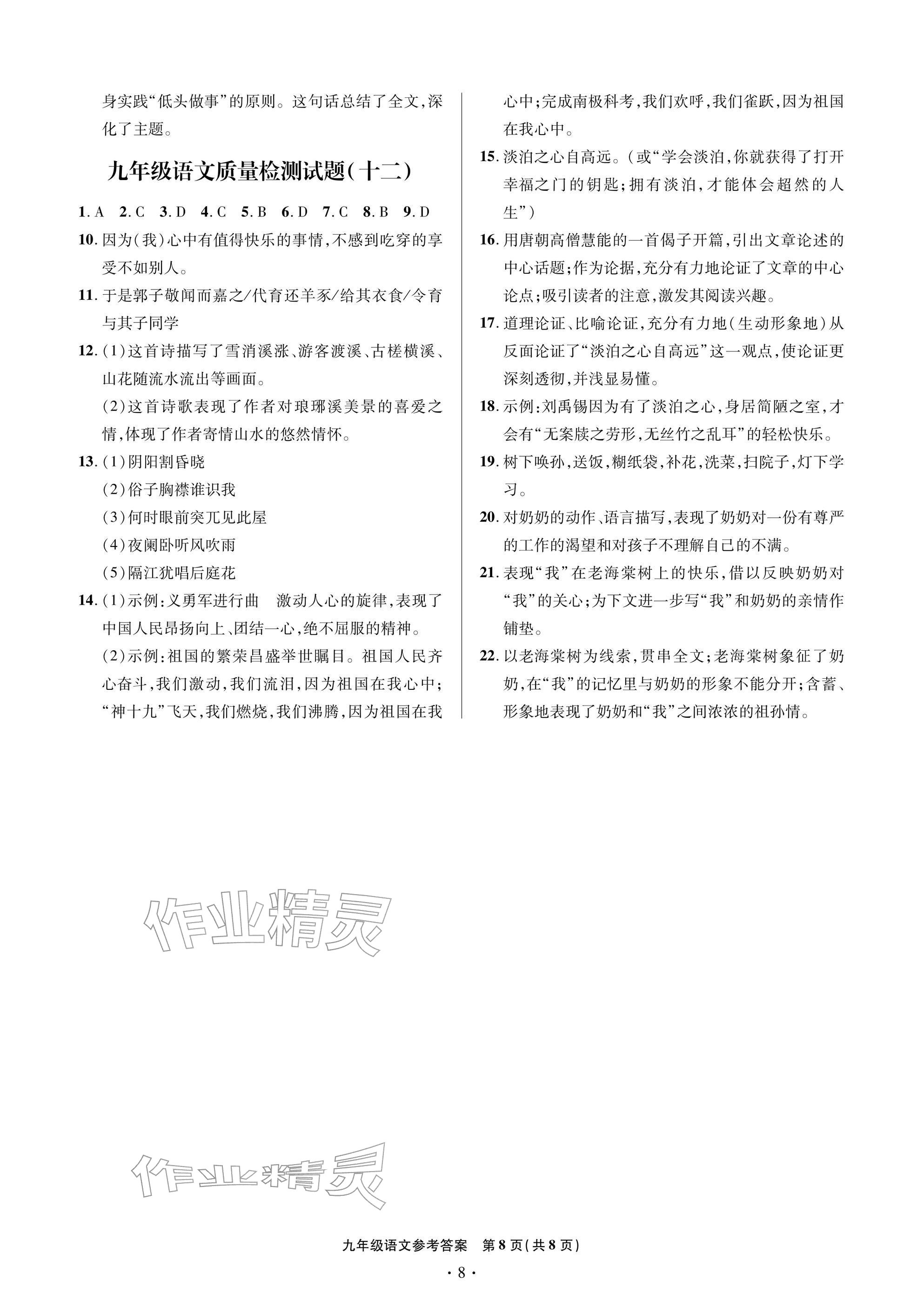 身实践“低头做事”的原则。这句话总结了全文,深化了主题。

九年级语文质量检测试题(十二)

1.A 2.C 3.D 4.C 5.B 6.D 7.C 8.B 9.D

10.因为(我)心中有值得快乐的事情,不感到吃穿的享受不如别人。

11.于是郭子敬闻而嘉之/代育还羊豕/给其衣食/令育与其子同学

12.(1)这首诗描写了雪消溪涨、游客渡溪、古槎横溪、山花随流水流出等画面。
(2)这首诗歌表现了作者对琅琊溪美景的喜爱之情,体现了作者寄情山水的悠然情怀。

13.(1)阴阳割昏晓
(2)俗子胸襟谁识我
(3)何时眼前突兀见此屋
(4)夜阑卧听风吹雨
(5)隔江犹唱后庭花

14.(1)示例:义勇军进行曲 激动人心的旋律,表现了中国人民昂扬向上、团结一心,绝不屈服的精神。
(2)示例:祖国的繁荣昌盛举世瞩目。祖国人民齐心奋斗,我们激动,我们流泪,因为祖国在我心中;“神十九”飞天,我们燃烧,我们沸腾,因为祖国在我心中;完成南极科考,我们欢呼,我们雀跃,因为祖国在我心中。

15.淡泊之心自高远。(或“学会淡泊,你就获得了打开幸福之门的钥匙;拥有淡泊,才能体会超然的人生”)

16.用唐朝高僧慧能的一首偈子开篇,引出文章论述的中心话题;作为论据,充分有力地论证了文章的中心论点;吸引读者的注意,激发其阅读兴趣。

17.道理论证、比喻论证,充分有力地(生动形象地)从反面论证了“淡泊之心自高远”这一观点,使论证更深刻透彻,并浅显易懂。

18.示例:刘禹锡因为有了淡泊之心,身居简陋之室,才会有“无案牍之劳形,无丝竹之乱耳”的轻松快乐。

19.树下唤孙,送饭,糊纸袋,补花,洗菜,扫院子,灯下学习。

20.对奶奶的动作、语言描写,表现了奶奶对一份有尊严的工作的渴望和对孩子不理解自己的不满。

21.表现“我”在老海棠树上的快乐,借以反映奶奶对“我”的关心;为下文进一步写“我”和奶奶的亲情作铺垫。

22.以老海棠树为线索,贯串全文;老海棠树象征了奶奶,在“我”的记忆里与奶奶的形象不能分开;含蓄、形象地表现了奶奶和“我”之间浓浓的祖孙情。

九年级语文参考答案 第8页(共8页)

·8·

作业精灵